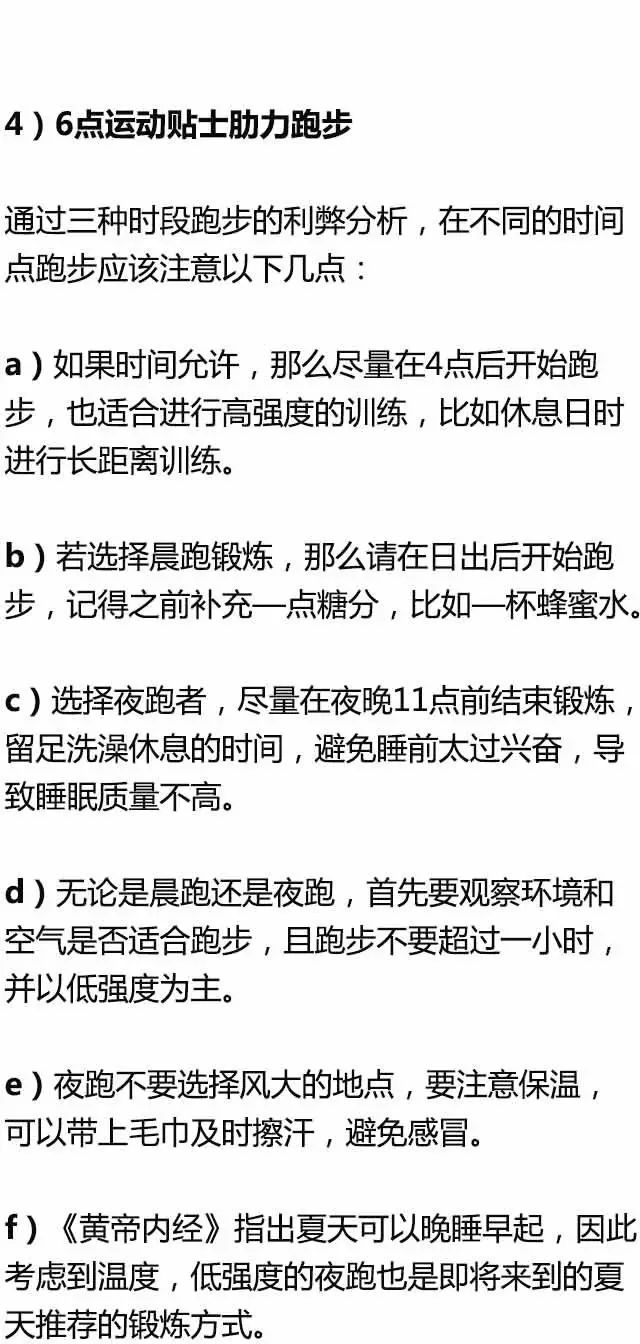 4）6点运动贴士助力跑步

通过三种时段跑步的利弊分析，在不同的时间点跑步应该注意以下几点：

a）如果时间允许，那么尽量在4点后开始跑步，也适合进行高强度的训练，比如休息日时进行长距离训练。

b）若选择晨跑锻炼，那么请在日出后开始跑步，记得之前补充一点糖分，比如一杯蜂蜜水。

c）选择夜跑者，尽量在夜晚11点前结束锻炼，留足洗澡休息的时间，避免睡前太过兴奋，导致睡眠质量不高。

d）无论是晨跑还是夜跑，首先要观察环境和空气是否适合跑步，且跑步不要超过一小时，并以低强度为主。

e）夜跑不要选择风大的地点，要注意保温，可以带上毛巾及时擦汗，避免感冒。

f）《黄帝内经》指出夏天可以晚睡早起，因此考虑到温度，低强度的夜跑也是即将来到的夏天推荐的锻炼方式。